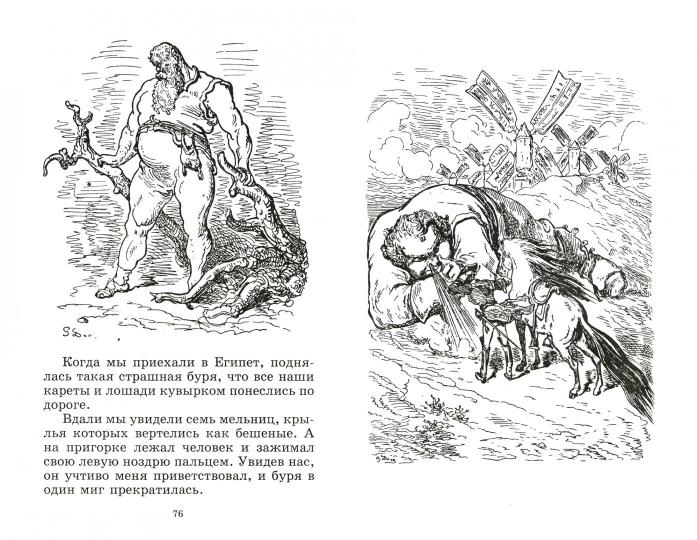 Когда мы приехали в Египет, поднялась такая страшная буря, что все наши кареты и лошади кувырком понеслись по дороге.

Вдали мы увидели семь мельниц, крылья которых вертелись как бешеные. А на пригорке лежал человек и зажимал свою левую ноздрю пальцем. Увидев нас, он учтиво меня приветствовал, и буря в один миг прекратилась.

76